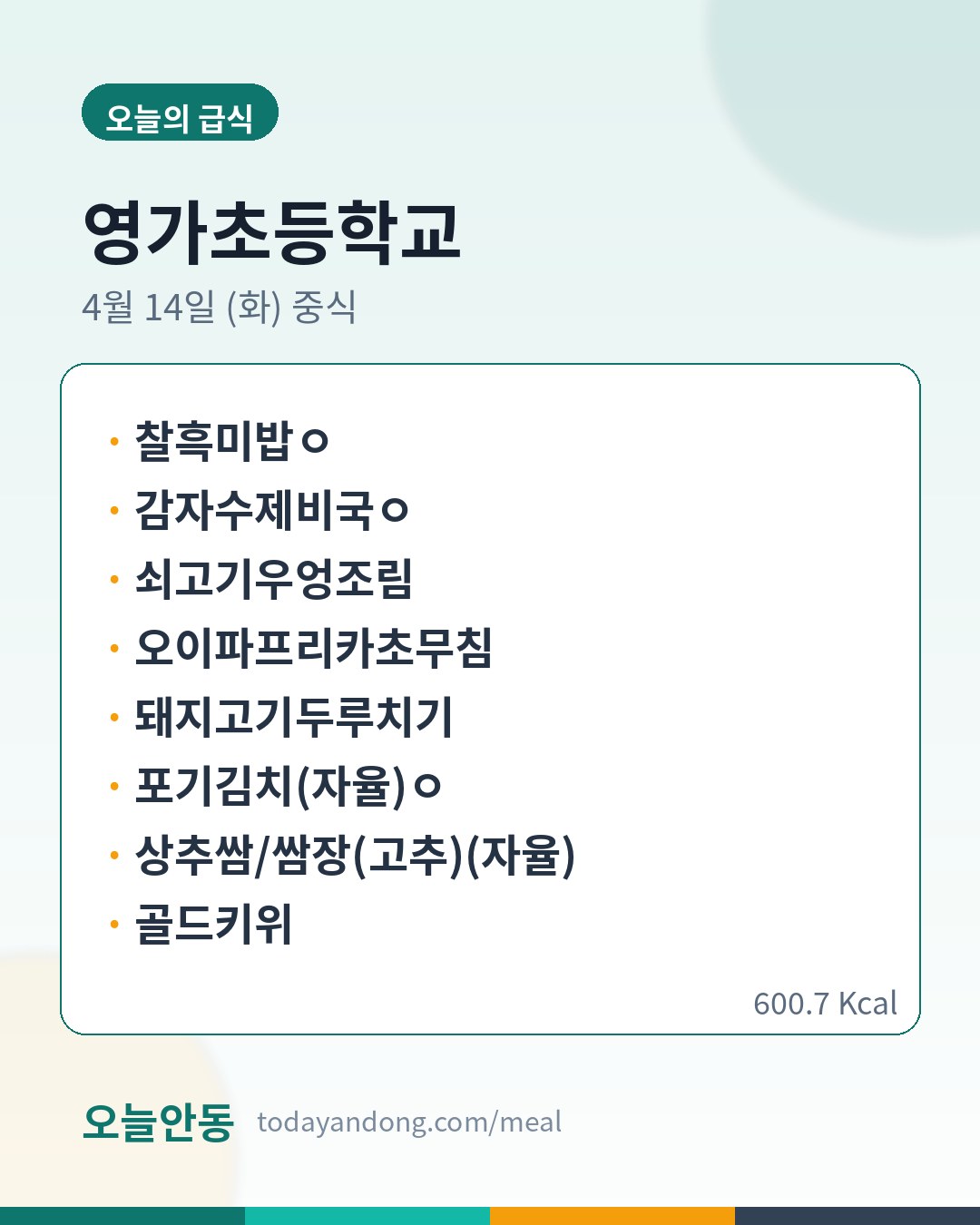 오늘의 급식

영가초등학교

4월 14일 (화) 중식

• 찰흑미밥ㅇ
• 감자수제비국ㅇ
• 쇠고기우엉조림
• 오이파프리카초무침
• 돼지고기두루치기
• 포기김치(자율)ㅇ
• 상추쌈/쌈장(고추)(자율)
• 골드키위

600.7 Kcal

오늘안동 todayandong.com/meal